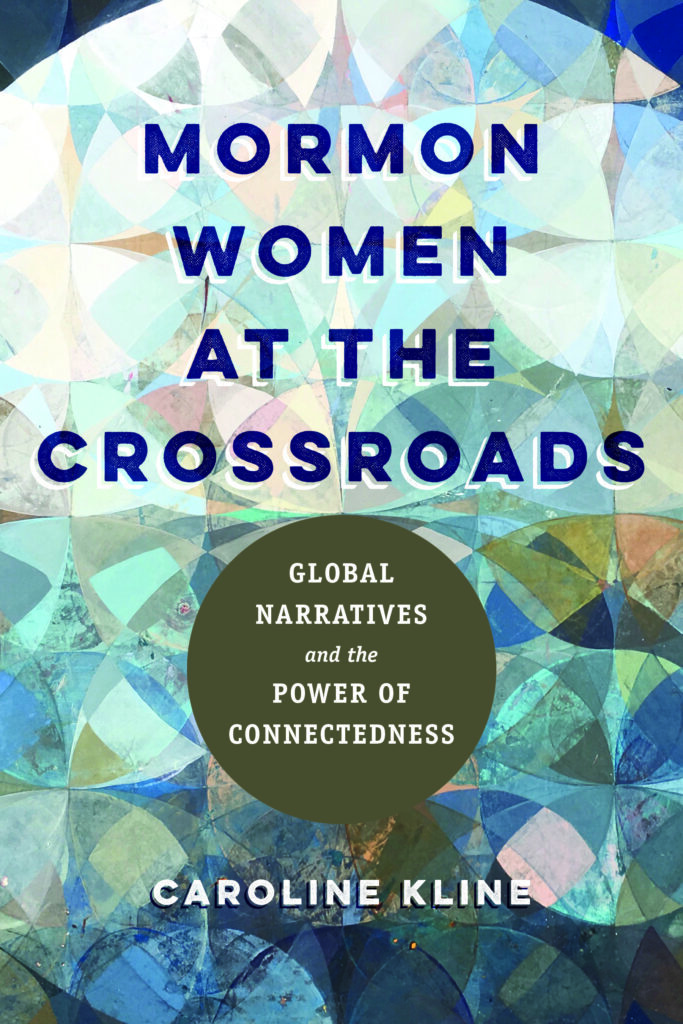 MORMON WOMEN AT THE CROSSROADS

GLOBAL NARRATIVES and the POWER OF CONNECTEDNESS

CAROLINE KLINE